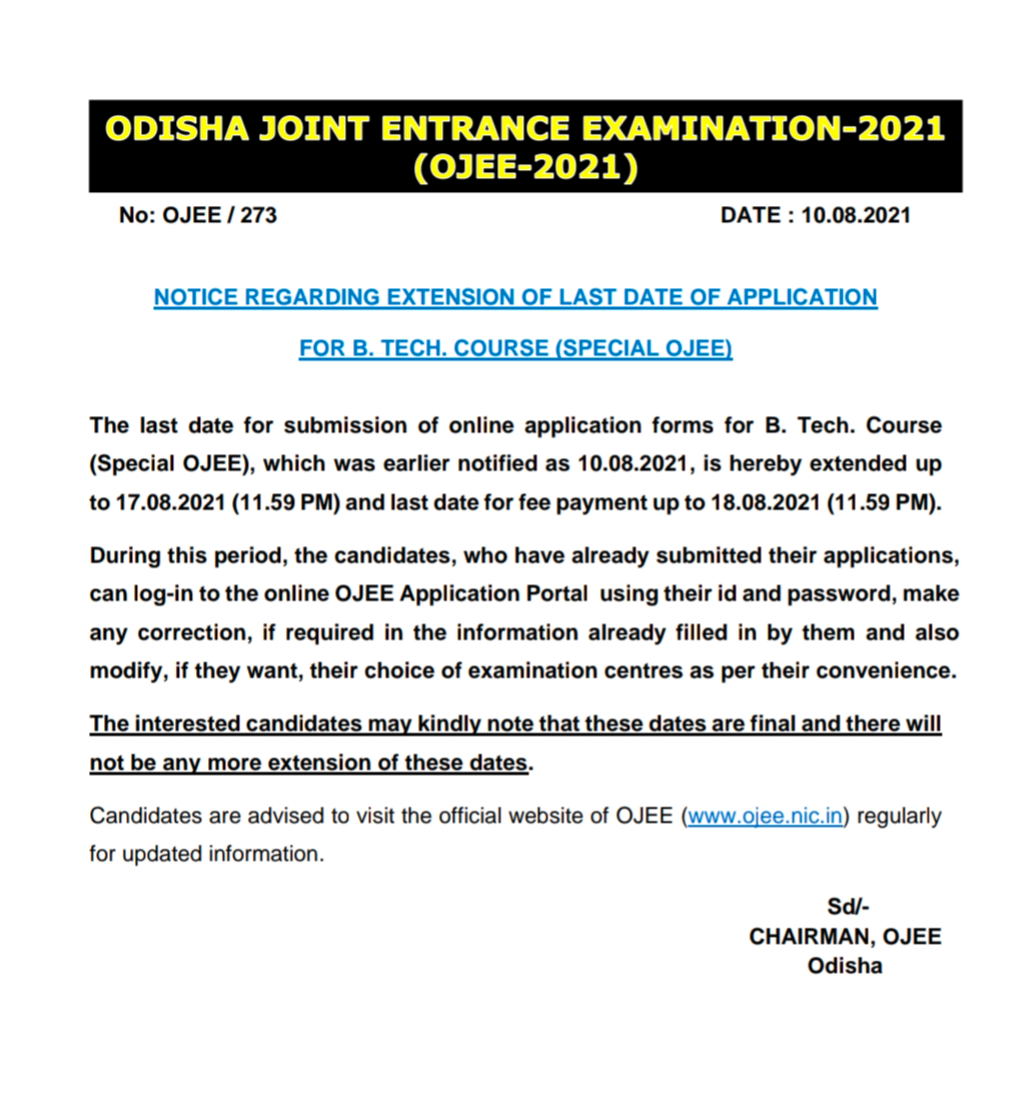 ODISHA JOINT ENTRANCE EXAMINATION-2021
(OJEE-2021)

No: OJEE / 273

DATE : 10.08.2021

NOTICE REGARDING EXTENSION OF LAST DATE OF APPLICATION
FOR B. TECH. COURSE (SPECIAL OJEE)

The last date for submission of online application forms for B. Tech. Course (Special OJEE), which was earlier notified as 10.08.2021, is hereby extended up to 17.08.2021 (11.59 PM) and last date for fee payment up to 18.08.2021 (11.59 PM).

During this period, the candidates, who have already submitted their applications, can log-in to the online OJEE Application Portal using their id and password, make any correction, if required in the information already filled in by them and also modify, if they want, their choice of examination centres as per their convenience.

The interested candidates may kindly note that these dates are final and there will not be any more extension of these dates.

Candidates are advised to visit the official website of OJEE (www.ojee.nic.in) regularly for updated information.

Sd/-
CHAIRMAN, OJEE
Odisha